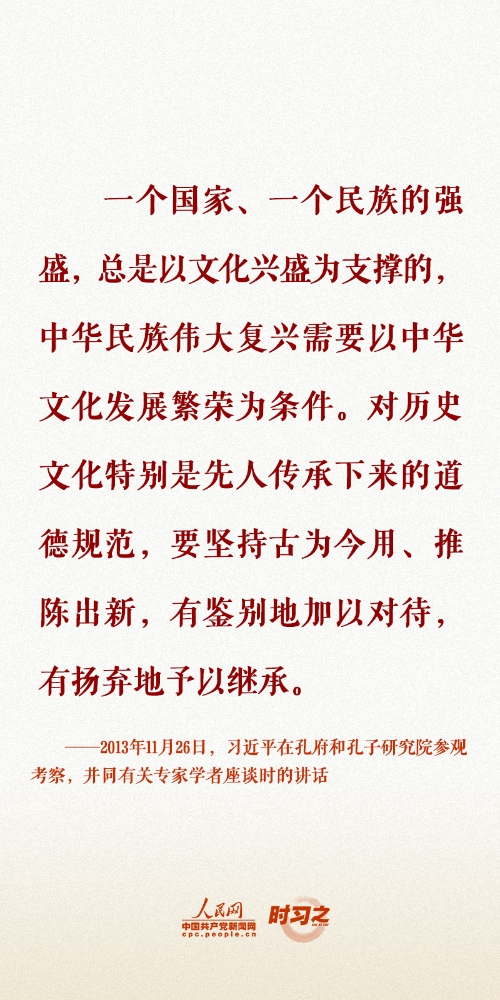 一个国家、一个民族的强盛，总是以文化兴盛为支撑的，中华民族伟大复兴需要以中华文化发展繁荣为条件。对历史文化特别是先人传承下来的道德规范，要坚持古为今用、推陈出新，有鉴别地加以对待，有扬弃地予以继承。

——2013年11月26日，习近平在孔府和孔子研究院参观考察，并同有关专家学者座谈时的讲话

人民网
中国共产党新闻网
cpc.people.cn
时习之